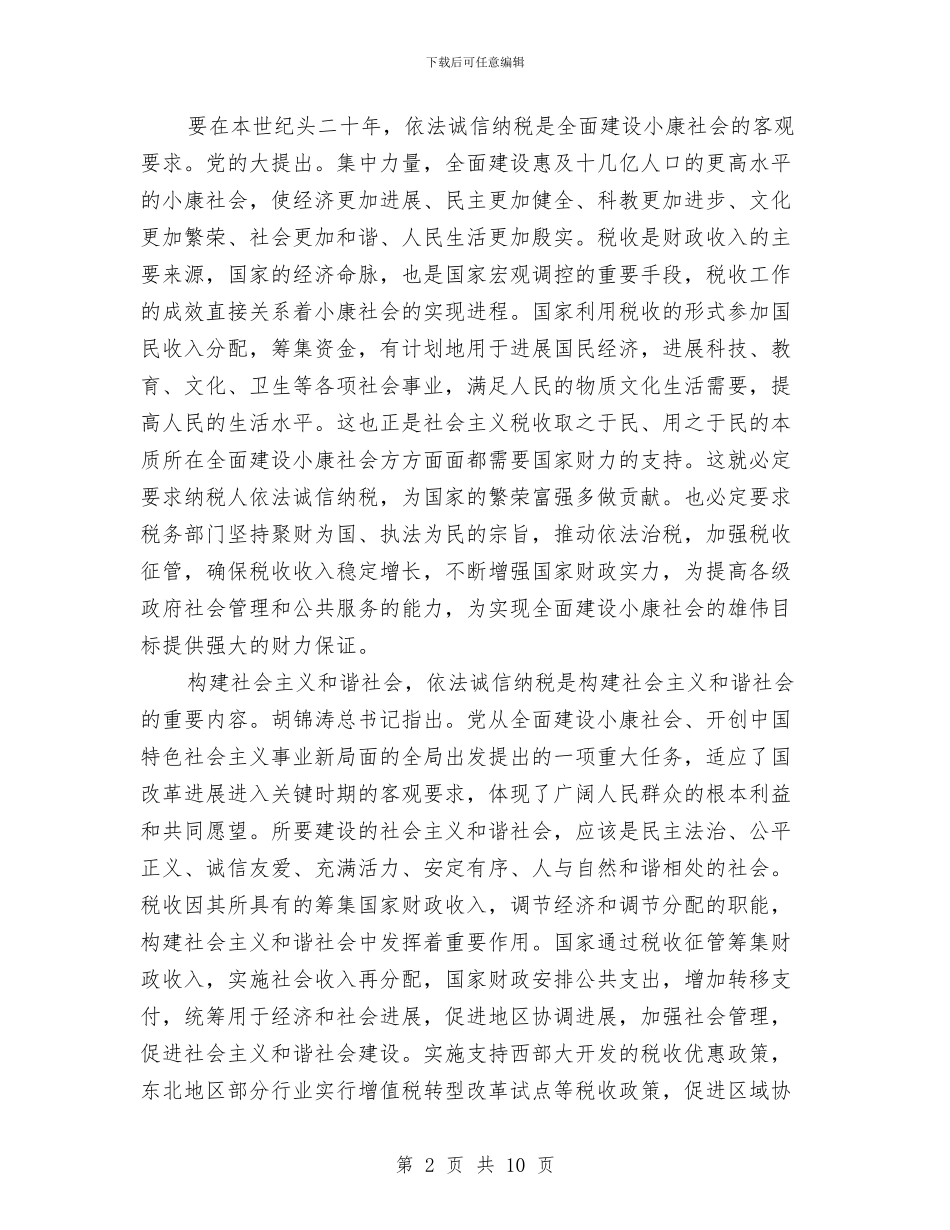 下载后可任意编辑

要在本世纪头二十年，依法诚信纳税是全面建设小康社会的客观要求。党的大提出。集中力量，全面建设惠及十几亿人口的更高水平的小康社会，使经济更加进展、民主更加健全、科教更加进步、文化更加繁荣、社会更加和谐、人民生活更加殷实。税收是财政收入的主要来源，国家的经济命脉，也是国家宏观调控的重要手段，税收工作的成效直接关系着小康社会的实现进程。国家利用税收的形式参加国民收入分配，筹集资金，有计划地用于进展国民经济，进展科技、教育、文化、卫生等各项社会事业，满足人民的物质文化生活需要，提高人民的生活水平。这也正是社会主义税收取之于民、用之于民的本质所在全面建设小康社会方方面面都需要国家财力的支持。这就必定要求纳税人依法诚信纳税，为国家的繁荣富强多做贡献。也必定要求税务部门坚持聚财为国、执法为民的宗旨，推动依法治税，加强税收征管，确保税收收入稳定增长，不断增强国家财政实力，为提高各级政府社会管理和公共服务的能力，为实现全面建设小康社会的雄伟目标提供强大的财力保证。

构建社会主义和谐社会，依法诚信纳税是构建社会主义和谐社会的重要内容。胡锦涛总书记指出。党从全面建设小康社会、开创中国特色社会主义事业新局面的全局出发提出的一项重大任务，适应了国改革进展进入关键时期的客观要求，体现了广阔人民群众的根本利益和共同愿望。所要建设的社会主义和谐社会，应该是民主法治、公平正义、诚信友爱、充满活力、安定有序、人与自然和谐相处的社会。税收因其所具有的筹集国家财政收入，调节经济和调节分配的职能，构建社会主义和谐社会中发挥着重要作用。国家通过税收征管筹集财政收入，实施社会收入再分配，国家财政安排公共支出，增加转移支付，统筹用于经济和社会进展，促进地区协调进展，加强社会管理，促进社会主义和谐社会建设。实施支持西部大开发的税收优惠政策，东北地区部分行业实行增值税转型改革试点等税收政策，促进区域协

第 2 页 共 10 页